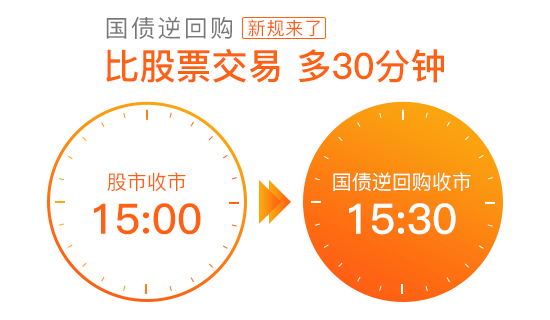 国债逆回购 新规来了
比股票交易 多30分钟

股市收市
15:00

国债逆回购收市
15:30